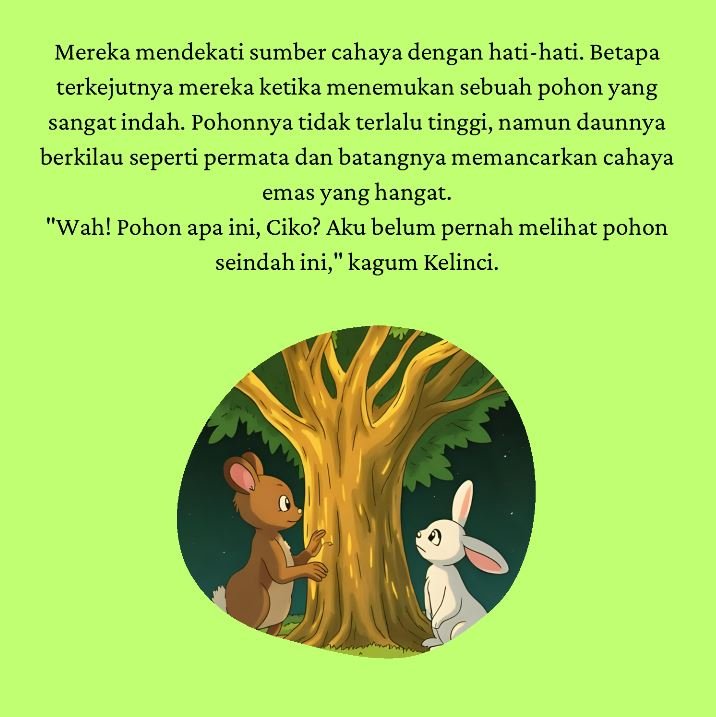 Mereka mendekati sumber cahaya dengan hati-hati. Betapa terkejutnya mereka ketika menemukan sebuah pohon yang sangat indah. Pohonnya tidak terlalu tinggi, namun daunnya berkilau seperti permata dan batangnya memancarkan cahaya emas yang hangat.
"Wah! Pohon apa ini, Ciko? Aku belum pernah melihat pohon seindah ini," kagum Kelinci.